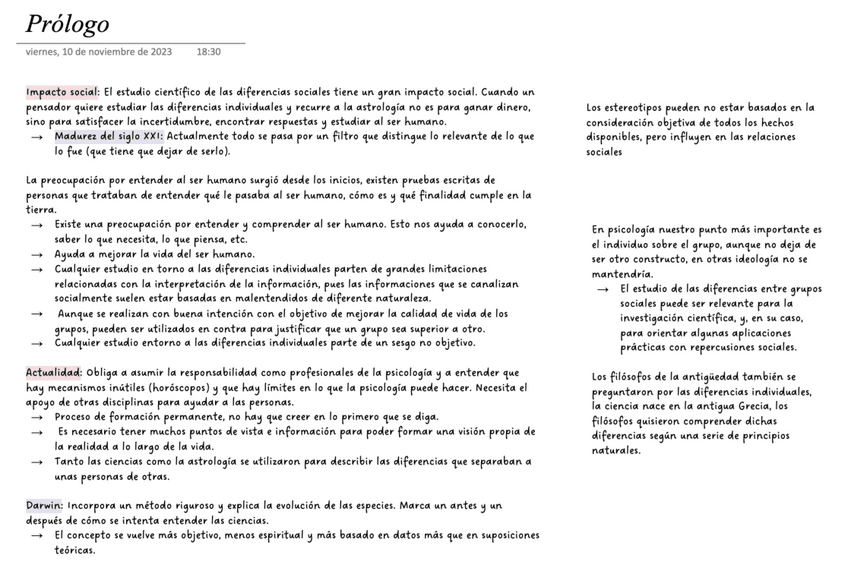 Prólogo

viernes, 10 de noviembre de 2023 18:30

Impacto social: El estudio científico de las diferencias sociales tiene un gran impacto social. Cuando un pensador quiere estudiar las diferencias individuales y recurre a la astrología no es para ganar dinero, sino para satisfacer la incertidumbre, encontrar respuestas y estudiar al ser humano.
→ Madurez del siglo XXI: Actualmente todo se pasa por un filtro que distingue lo relevante de lo que lo fue (que tiene que dejar de serlo).

La preocupación por entender al ser humano surgió desde los inicios, existen pruebas escritas de personas que trataban de entender qué le pasaba al ser humano, cómo es y qué finalidad cumple en la tierra.
→ Existe una preocupación por entender y comprender al ser humano. Esto nos ayuda a conocerlo, saber lo que necesita, lo que piensa, etc.
→ Ayuda a mejorar la vida del ser humano.
→ Cualquier estudio en torno a las diferencias individuales parten de grandes limitaciones relacionadas con la interpretación de la información, pues las informaciones que se canalizan socialmente suelen estar basadas en malentendidos de diferente naturaleza.
→ Aunque se realizan con buena intención con el objetivo de mejorar la calidad de vida de los grupos, pueden ser utilizados en contra para justificar que un grupo sea superior a otro.
→ Cualquier estudio entorno a las diferencias individuales parte de un sesgo no objetivo.

Actualidad: Obliga a asumir la responsabilidad como profesionales de la psicología y a entender que hay mecanismos inútiles (horóscopos) y que hay límites en lo que la psicología puede hacer. Necesita el apoyo de otras disciplinas para ayudar a las personas.
→ Proceso de formación permanente, no hay que creer en lo primero que se diga.
→ Es necesario tener muchos puntos de vista e información para poder formar una visión propia de la realidad a lo largo de la vida.
→ Tanto las ciencias como la astrología se utilizaron para describir las diferencias que separaban a unas personas de otras.

Darwin: Incorpora un método riguroso y explica la evolución de las especies. Marca un antes y un después de cómo se intenta entender las ciencias.
→ El concepto se vuelve más objetivo, menos espiritual y más basado en datos más que en suposiciones teóricas.

Los estereotipos pueden no estar basados en la consideración objetiva de todos los hechos disponibles, pero influyen en las relaciones sociales

En psicología nuestro punto más importante es el individuo sobre el grupo, aunque no deja de ser otro constructo, en otras ideología no se mantendría.
→ El estudio de las diferencias entre grupos sociales puede ser relevante para la investigación científica, y, en su caso, para orientar algunas aplicaciones prácticas con repercusiones sociales.

Los filósofos de la antigüedad también se preguntaron por las diferencias individuales, la ciencia nace en la antigua Grecia, los filósofos quisieron comprender dichas diferencias según una serie de principios naturales.